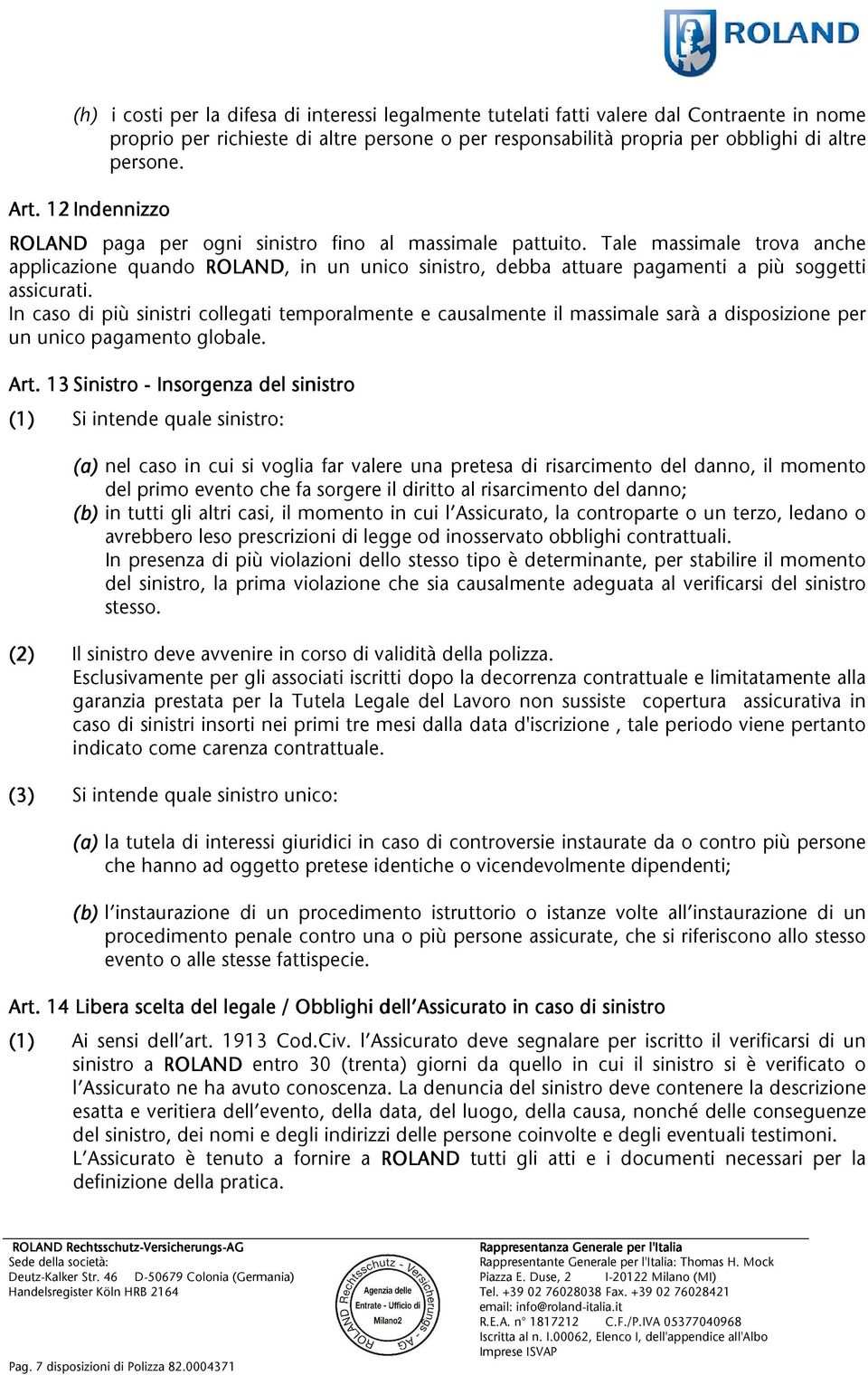 ROLAND

(h) i costi per la difesa di interessi legalmente tutelati fatti valere dal Contraente in nome proprio per richieste di altre persone o per responsabilità propria per obblighi di altre persone.

Art. 12 Indennizzo

ROLAND paga per ogni sinistro fino al massimale pattuito. Tale massimale trova anche applicazione quando ROLAND, in un unico sinistro, debba attuare pagamenti a più soggetti assicurati.
In caso di più sinistri collegati temporalmente e causalmente il massimale sarà a disposizione per un unico pagamento globale.

Art. 13 Sinistro - Insorgenza del sinistro

(1) Si intende quale sinistro:

(a) nel caso in cui si voglia far valere una pretesa di risarcimento del danno, il momento del primo evento che fa sorgere il diritto al risarcimento del danno;
(b) in tutti gli altri casi, il momento in cui l'Assicurato, la controparte o un terzo, ledano o avrebbero leso prescrizioni di legge od inosservato obblighi contrattuali.
In presenza di più violazioni dello stesso tipo è determinante, per stabilire il momento del sinistro, la prima violazione che sia causalmente adeguata al verificarsi del sinistro stesso.

(2) Il sinistro deve avvenire in corso di validità della polizza.
Esclusivamente per gli associati iscritti dopo la decorrenza contrattuale e limitatamente alla garanzia prestata per la Tutela Legale del Lavoro non sussiste copertura assicurativa in caso di sinistri insorti nei primi tre mesi dalla data d'iscrizione , tale periodo viene pertanto indicato come carenza contrattuale.

(3) Si intende quale sinistro unico:

(a) la tutela di interessi giuridici in caso di controversie instaurate da o contro più persone che hanno ad oggetto pretese identiche o vicendevolmente dipendenti;

(b) l'instaurazione di un procedimento istruttorio o istanze volte all'instaurazione di un procedimento penale contro una o più persone assicurate, che si riferiscono allo stesso evento o alle stesse fattispecie.

Art. 14 Libera scelta del legale / Obblighi dell'Assicurato in caso di sinistro

(1) Ai sensi dell'art. 1913 Cod.Civ. l'Assicurato deve segnalare per iscritto il verificarsi di un sinistro a ROLAND entro 30 (trenta) giorni da quello in cui il sinistro si è verificato o l'Assicurato ne ha avuto conoscenza. La denuncia del sinistro deve contenere la descrizione esatta e veritiera dell'evento, della data, del luogo, della causa, nonché delle conseguenze del sinistro, dei nomi e degli indirizzi delle persone coinvolte e degli eventuali testimoni.
L'Assicurato è tenuto a fornire a ROLAND tutti gli atti e i documenti necessari per la definizione della pratica.

ROLAND Rechtsschutz-Versicherungs-AG
Sede della società:
Deutz-Kalker Str. 46 D-50679 Colonia (Germania)
Handelsregister Köln HRB 2164

ROLAND Rechtsschutz - Versicherungs - AG
Agenzia delle Entrate - Ufficio di Milano2

Rappresentanza Generale per l'Italia
Rappresentante Generale per l'Italia: Thomas H. Mock
Piazza E. Duse, 2 I-20122 Milano (MI)
Tel. +39 02 76028038 Fax. +39 02 76028421
email: info@roland-italia.it
R.E.A. n° 1817212 C.F./P.IVA 05377040968
Iscritta al n. I.00062, Elenco I, dell'appendice all'Albo Imprese ISVAP

Pag. 7 disposizioni di Polizza 82.0004371